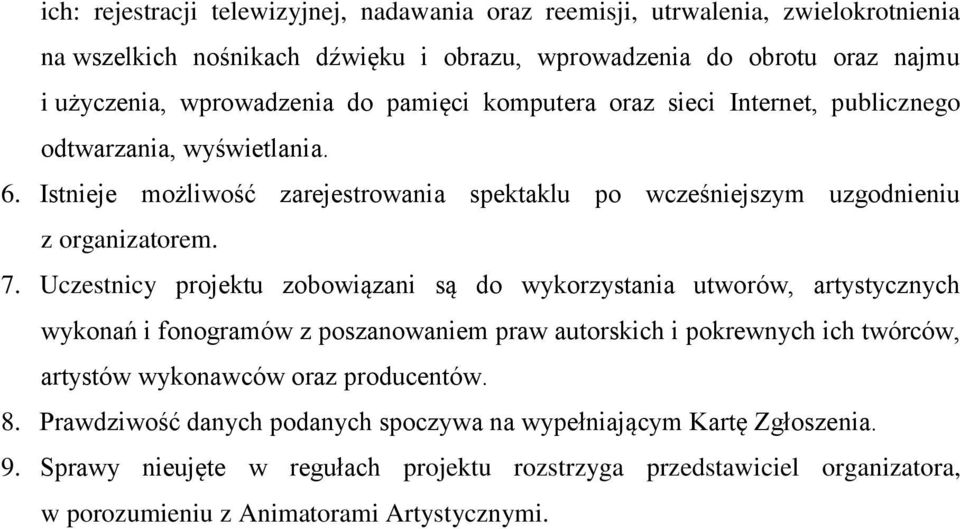 ich: rejestracji telewizyjnej, nadawania oraz reemisji, utrwalenia, zwielokrotnienia na wszelkich nośnikach dźwięku i obrazu, wprowadzenia do obrotu oraz najmu i użyczenia, wprowadzenia do pamięci komputera oraz sieci Internet, publicznego odtwarzania, wyświetlania.

6. Istnieje możliwość zarejestrowania spektaklu po wcześniejszym uzgodnieniu z organizatorem.

7. Uczestnicy projektu zobowiązani są do wykorzystania utworów, artystycznych wykonań i fonogramów z poszanowaniem praw autorskich i pokrewnych ich twórców, artystów wykonawców oraz producentów.

8. Prawdziwość danych podanych spoczywa na wypełniającym Kartę Zgłoszenia.

9. Sprawy nieujęte w regułach projektu rozstrzyga przedstawiciel organizatora, w porozumieniu z Animatorami Artystycznymi.